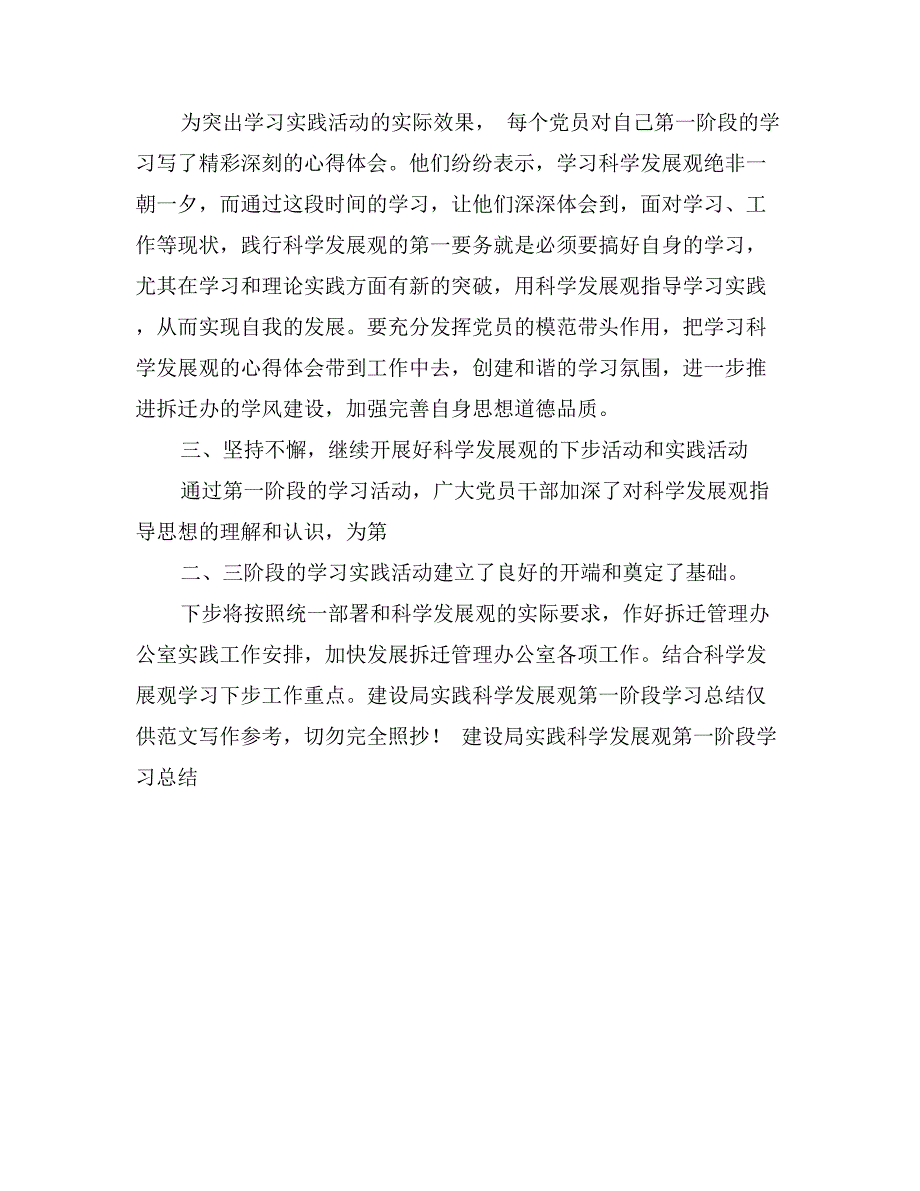 为突出学习实践活动的实际效果， 每个党员对自己第一阶段的学习写了精彩深刻的心得体会。他们纷纷表示，学习科学发展观绝非一朝一夕，而通过这段时间的学习，让他们深深体会到，面对学习、工作等现状，践行科学发展观的第一要务就是必须要搞好自身的学习，尤其在学习和理论实践方面有新的突破，用科学发展观指导学习实践，从而实现自我的发展。要充分发挥党员的模范带头作用，把学习科学发展观的心得体会带到工作中去，创建和谐的学习氛围，进一步推进拆迁办的学风建设，加强完善自身思想道德品质。

三、坚持不懈，继续开展好科学发展观的下步活动和实践活动

通过第一阶段的学习活动，广大党员干部加深了对科学发展观指导思想的理解和认识，为第

二、三阶段的学习实践活动建立了良好的开端和奠定了基础。

下步将按照统一部署和科学发展观的实际要求，作好拆迁管理办公室实践工作安排，加快发展拆迁管理办公室各项工作。结合科学发展观学习下步工作重点。建设局实践科学发展观第一阶段学习总结仅供范文写作参考，切勿完全照抄！ 建设局实践科学发展观第一阶段学习总结